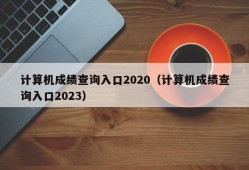 计算机成绩查询入口2020（计算机成绩查询入口2023）